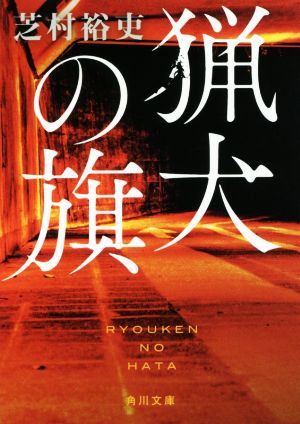 芝村裕吏

猟犬の旗

RYOUKEN
NO
HATA

角川文庫